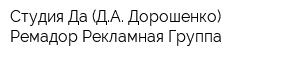 Студия Да (Д.А. Дорошенко)
Ремадор Рекламная Группа